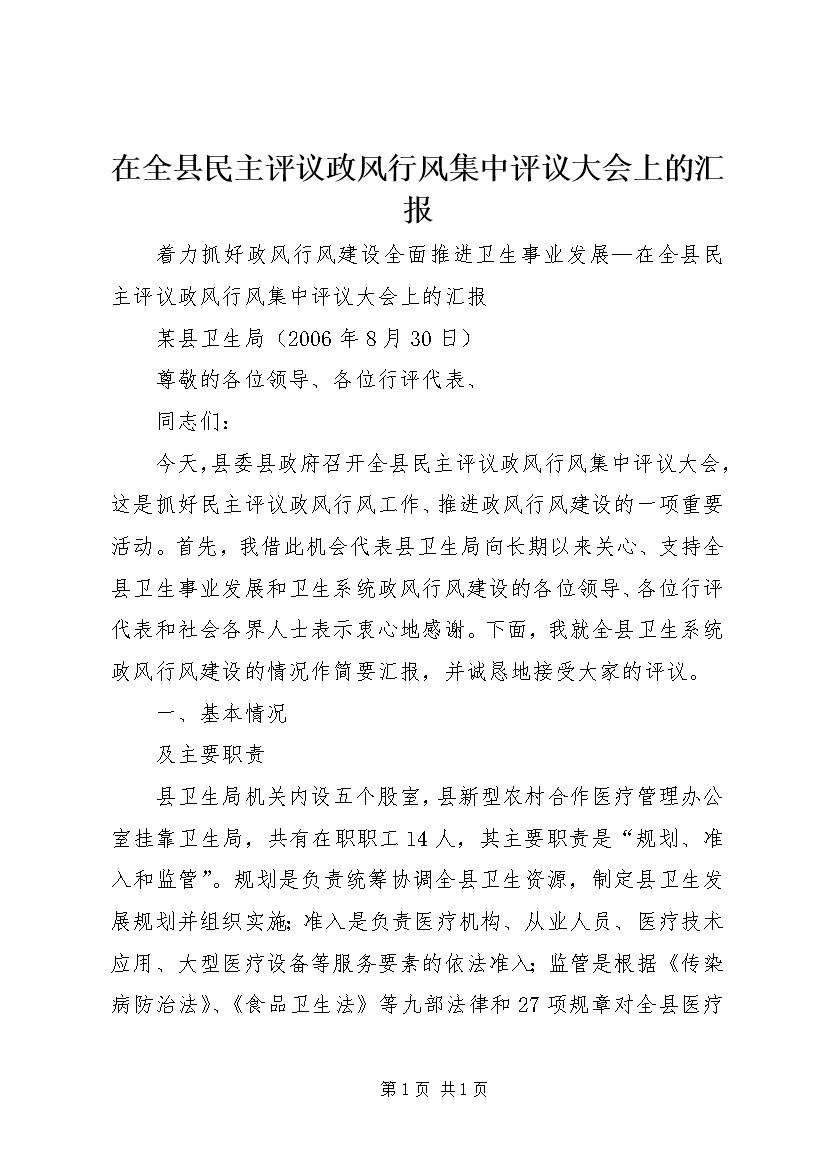 在全县民主评议政风行风集中评议大会上的汇报

着力抓好政风行风建设全面推进卫生事业发展—在全县民主评议政风行风集中评议大会上的汇报

某县卫生局（2006年8月30日）

尊敬的各位领导、各位行评代表、

同志们：

今天，县委县政府召开全县民主评议政风行风集中评议大会，这是抓好民主评议政风行风工作、推进政风行风建设的一项重要活动。首先，我借此机会代表县卫生局向长期以来关心、支持全县卫生事业发展和卫生系统政风行风建设的各位领导、各位行评代表和社会各界人士表示衷心地感谢。下面，我就全县卫生系统政风行风建设的情况作简要汇报，并诚恳地接受大家的评议。

一、基本情况

及主要职责

县卫生局机关内设五个股室，县新型农村合作医疗管理办公室挂靠卫生局，共有在职职工14人，其主要职责是“规划、准入和监管”。规划是负责统筹协调全县卫生资源，制定县卫生发展规划并组织实施；准入是负责医疗机构、从业人员、医疗技术应用、大型医疗设备等服务要素的依法准入；监管是根据《传染病防治法》、《食品卫生法》等九部法律和27项规章对全县医疗

第1页 共1页